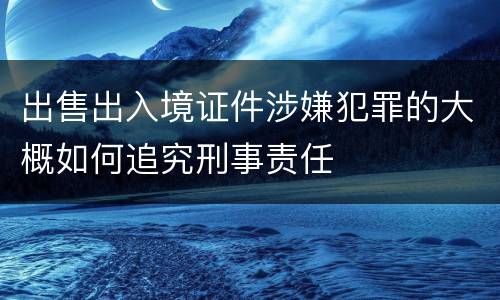 出售出入境证件涉嫌犯罪的大概如何追究刑事责任